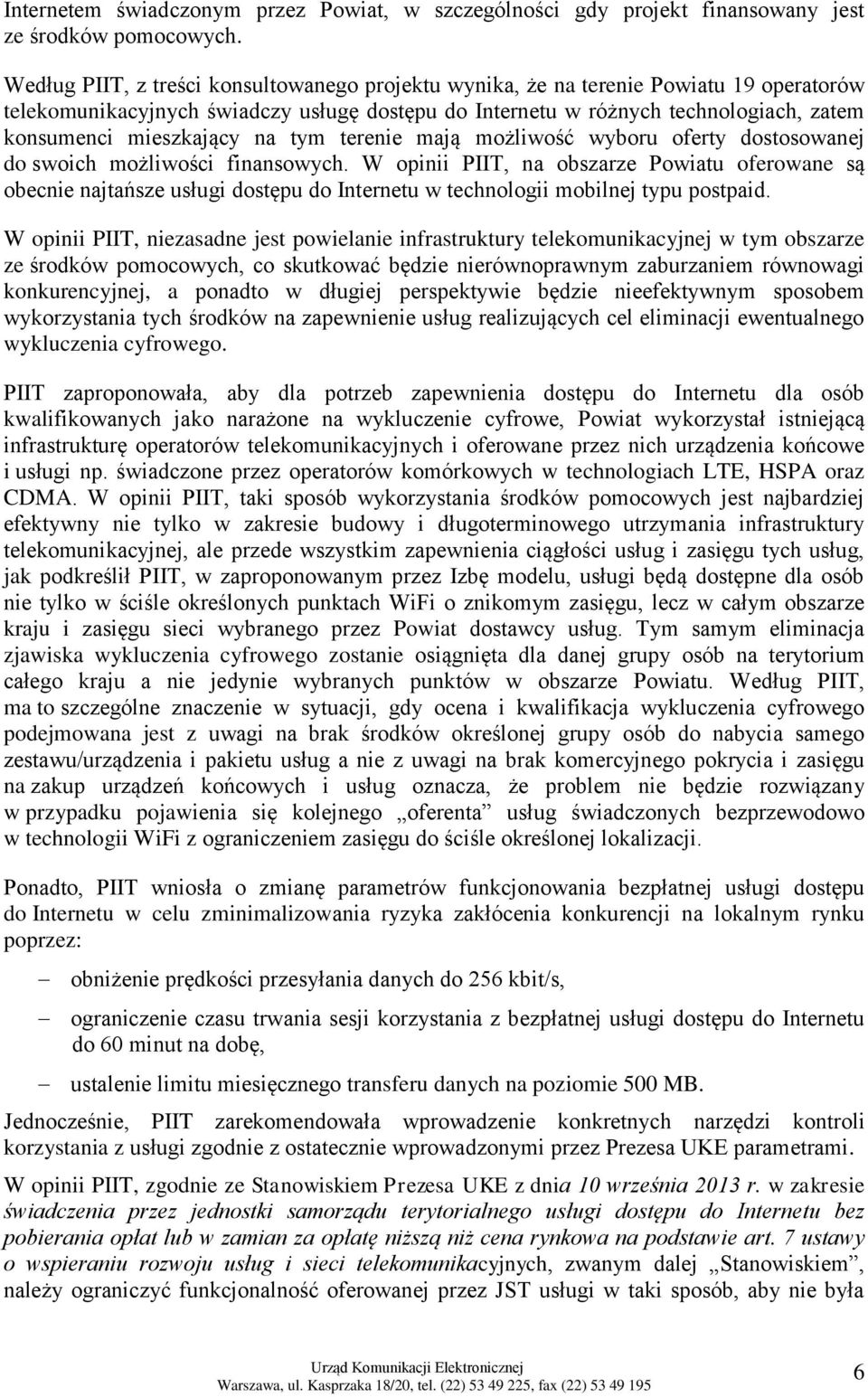 Internetem świadczonym przez Powiat, w szczególności gdy projekt finansowany jest ze środków pomocowych.

Według PIIT, z treści konsultowanego projektu wynika, że na terenie Powiatu 19 operatorów telekomunikacyjnych świadczy usługę dostępu do Internetu w różnych technologiach, zatem konsumenci mieszkający na tym terenie mają możliwość wyboru oferty dostosowanej do swoich możliwości finansowych. W opinii PIIT, na obszarze Powiatu oferowane są obecnie najtańsze usługi dostępu do Internetu w technologii mobilnej typu postpaid.

W opinii PIIT, niezasadne jest powielanie infrastruktury telekomunikacyjnej w tym obszarze ze środków pomocowych, co skutkować będzie nierównoprawnym zaburzaniem równowagi konkurencyjnej, a ponadto w długiej perspektywie będzie nieefektywnym sposobem wykorzystania tych środków na zapewnienie usług realizujących cel eliminacji ewentualnego wykluczenia cyfrowego.

PIIT zaproponowała, aby dla potrzeb zapewnienia dostępu do Internetu dla osób kwalifikowanych jako narażone na wykluczenie cyfrowe, Powiat wykorzystał istniejącą infrastrukturę operatorów telekomunikacyjnych i oferowane przez nich urządzenia końcowe i usługi np. świadczone przez operatorów komórkowych w technologiach LTE, HSPA oraz CDMA. W opinii PIIT, taki sposób wykorzystania środków pomocowych jest najbardziej efektywny nie tylko w zakresie budowy i długoterminowego utrzymania infrastruktury telekomunikacyjnej, ale przede wszystkim zapewnienia ciągłości usług i zasięgu tych usług, jak podkreślił PIIT, w zaproponowanym przez Izbę modelu, usługi będą dostępne dla osób nie tylko w ściśle określonych punktach WiFi o znikomym zasięgu, lecz w całym obszarze kraju i zasięgu sieci wybranego przez Powiat dostawcy usług. Tym samym eliminacja zjawiska wykluczenia cyfrowego zostanie osiągnięta dla danej grupy osób na terytorium całego kraju a nie jedynie wybranych punktów w obszarze Powiatu. Według PIIT, ma to szczególne znaczenie w sytuacji, gdy ocena i kwalifikacja wykluczenia cyfrowego podejmowana jest z uwagi na brak środków określonej grupy osób do nabycia samego zestawu/urządzenia i pakietu usług a nie z uwagi na brak komercyjnego pokrycia i zasięgu na zakup urządzeń końcowych i usług oznacza, że problem nie będzie rozwiązany w przypadku pojawienia się kolejnego „oferenta” usług świadczonych bezprzewodowo w technologii WiFi z ograniczeniem zasięgu do ściśle określonej lokalizacji.

Ponadto, PIIT wniosła o zmianę parametrów funkcjonowania bezpłatnej usługi dostępu do Internetu w celu zminimalizowania ryzyka zakłócenia konkurencji na lokalnym rynku poprzez:

– obniżenie prędkości przesyłania danych do 256 kbit/s,

– ograniczenie czasu trwania sesji korzystania z bezpłatnej usługi dostępu do Internetu do 60 minut na dobę,

– ustalenie limitu miesięcznego transferu danych na poziomie 500 MB.

Jednocześnie, PIIT zarekomendowała wprowadzenie konkretnych narzędzi kontroli korzystania z usługi zgodnie z ostatecznie wprowadzonymi przez Prezesa UKE parametrami.

W opinii PIIT, zgodnie ze Stanowiskiem Prezesa UKE z dnia 10 września 2013 r. w zakresie świadczenia przez jednostki samorządu terytorialnego usługi dostępu do Internetu bez pobierania opłat lub w zamian za opłatę niższą niż cena rynkowa na podstawie art. 7 ustawy o wspieraniu rozwoju usług i sieci telekomunikacyjnych, zwanym dalej „Stanowiskiem”, należy ograniczyć funkcjonalność oferowanej przez JST usługi w taki sposób, aby nie była

Urząd Komunikacji Elektronicznej
Warszawa, ul. Kasprzaka 18/20, tel. (22) 53 49 225, fax (22) 53 49 195

6